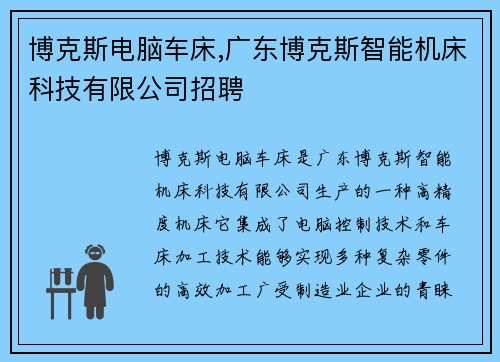 博克斯电脑车床,广东博克斯智能机床科技有限公司招聘

博克斯电脑车床是广东博克斯智能机床科技有限公司生产的一种高精度机床它集成了电脑控制技术和车床加工技术能够实现多种复杂零件的高效加工广受制造业企业的青睐